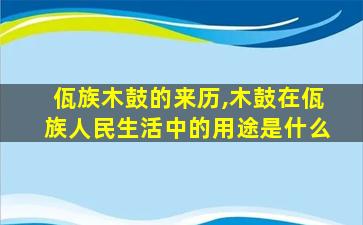 佤族木鼓的来历,木鼓在佤族人民生活中的用途是什么